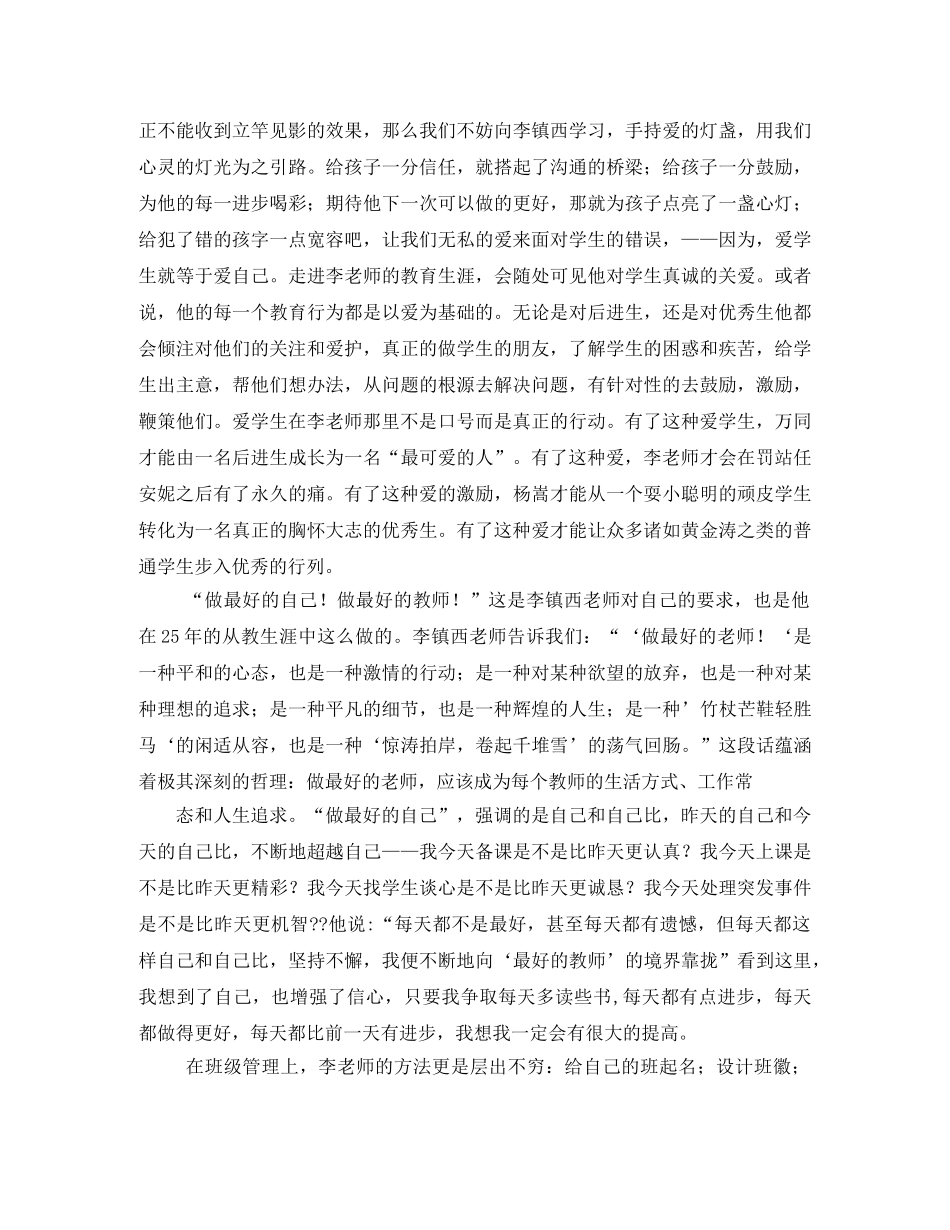 正不能收到立竿见影的效果，那么我们不妨向李镇西学习，手持爱的灯盏，用我们心灵的灯光为之引路。给孩子一分信任，就搭起了沟通的桥梁；给孩子一分鼓励，为他的每一进步喝彩；期待他下一次可以做的更好，那就为孩子点亮了一盏心灯；给犯了错的孩字一点宽容吧，让我们无私的爱来面对学生的错误，——因为，爱学生就等于爱自己。走进李老师的教育生涯，会随处可见他对学生真诚的关爱。或者说，他的每一个教育行为都是以爱为基础的。无论是对后进生，还是对优秀生他都会倾注对他们的关注和爱护，真正的做学生的朋友，了解学生的困惑和疾苦，给学生出主意，帮他们想办法，从问题的根源去解决问题，有针对性的去鼓励，激励，鞭策他们。爱学生在李老师那里不是口号而是真正的行动。有了这种爱学生，万同才能由一名后进生成长为一名“最可爱的人”。有了这种爱，李老师才会在罚站任安妮之后有了永久的痛。有了这种爱的激励，杨嵩才能从一个耍小聪明的顽皮学生转化为一名真正的胸怀大志的优秀生。有了这种爱才能让众多诸如黄金涛之类的普通学生步入优秀的行列。

“做最好的自己！做最好的教师！”这是李镇西老师对自己的要求，也是他在25年的从教生涯中这么做的。李镇西老师告诉我们：“‘做最好的老师！‘是一种平和的心态，也是一种激情的行动；是一种对某种欲望的放弃，也是一种对某种理想的追求；是一种平凡的细节，也是一种辉煌的人生；是一种’竹杖芒鞋轻胜马‘的闲适从容，也是一种‘惊涛拍岸，卷起千堆雪’的荡气回肠。”这段话蕴涵着极其深刻的哲理：做最好的老师，应该成为每个教师的生活方式、工作常

态和人生追求。“做最好的自己”，强调的是自己和自己比，昨天的自己和今天的自己比，不断地超越自己——我今天备课是不是比昨天更认真？我今天上课是不是比昨天更精彩？我今天找学生谈心是不是比昨天更诚恳？我今天处理突发事件是不是比昨天更机智??他说:“每天都不是最好，甚至每天都有遗憾，但每天都这样自己和自己比，坚持不懈，我便不断地向‘最好的教师’的境界靠拢”看到这里，我想到了自己，也增强了信心，只要我争取每天多读些书,每天都有点进步，每天都做得更好，每天都比前一天有进步，我想我一定会有很大的提高。

在班级管理上，李老师的方法更是层出不穷：给自己的班起名；设计班徽；